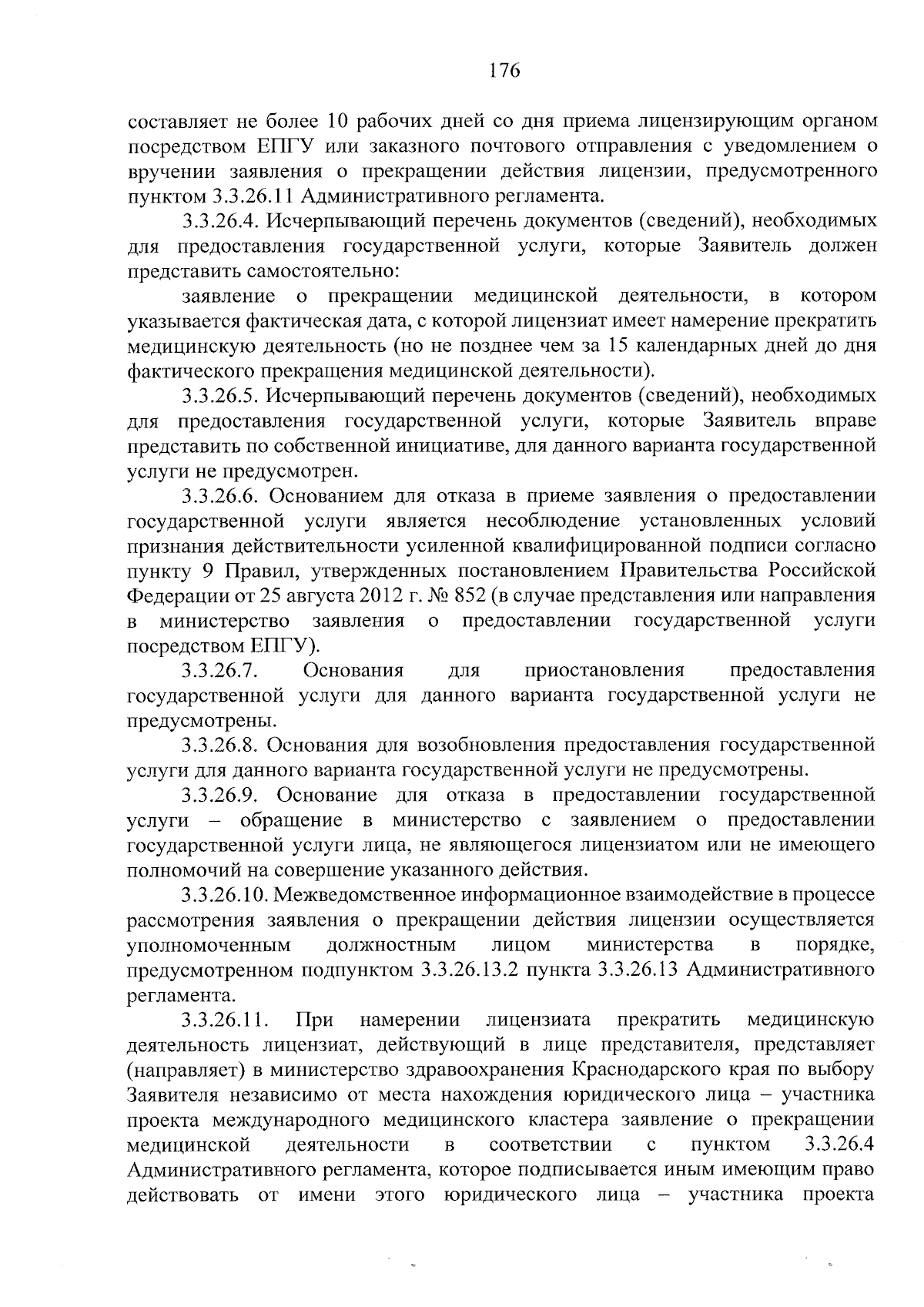 176

составляет не более 10 рабочих дней со дня приема лицензирующим органом посредством ЕПГУ или заказного почтового отправления с уведомлением о вручении заявления о прекращении действия лицензии, предусмотренного пунктом 3.3.26.11 Административного регламента.

3.3.26.4. Исчерпывающий перечень документов (сведений), необходимых для предоставления государственной услуги, которые Заявитель должен представить самостоятельно:

заявление о прекращении медицинской деятельности, в котором указывается фактическая дата, с которой лицензиат имеет намерение прекратить медицинскую деятельность (но не позднее чем за 15 календарных дней до дня фактического прекращения медицинской деятельности).

3.3.26.5. Исчерпывающий перечень документов (сведений), необходимых для предоставления государственной услуги, которые Заявитель вправе представить по собственной инициативе, для данного варианта государственной услуги не предусмотрен.

3.3.26.6. Основанием для отказа в приеме заявления о предоставлении государственной услуги является несоблюдение установленных условий признания действительности усиленной квалифицированной подписи согласно пункту 9 Правил, утвержденных постановлением Правительства Российской Федерации от 25 августа 2012 г. № 852 (в случае представления или направления в министерство заявления о предоставлении государственной услуги посредством ЕПГУ).

3.3.26.7. Основания для приостановления предоставления государственной услуги для данного варианта государственной услуги не предусмотрены.

3.3.26.8. Основания для возобновления предоставления государственной услуги для данного варианта государственной услуги не предусмотрены.

3.3.26.9. Основание для отказа в предоставлении государственной услуги – обращение в министерство с заявлением о предоставлении государственной услуги лица, не являющегося лицензиатом или не имеющего полномочий на совершение указанного действия.

3.3.26.10. Межведомственное информационное взаимодействие в процессе рассмотрения заявления о прекращении действия лицензии осуществляется уполномоченным должностным лицом министерства в порядке, предусмотренном подпунктом 3.3.26.13.2 пункта 3.3.26.13 Административного регламента.

3.3.26.11. При намерении лицензиата прекратить медицинскую деятельность лицензиат, действующий в лице представителя, представляет (направляет) в министерство здравоохранения Краснодарского края по выбору Заявителя независимо от места нахождения юридического лица – участника проекта международного медицинского кластера заявление о прекращении медицинской деятельности в соответствии с пунктом 3.3.26.4 Административного регламента, которое подписывается иным имеющим право действовать от имени этого юридического лица – участника проекта